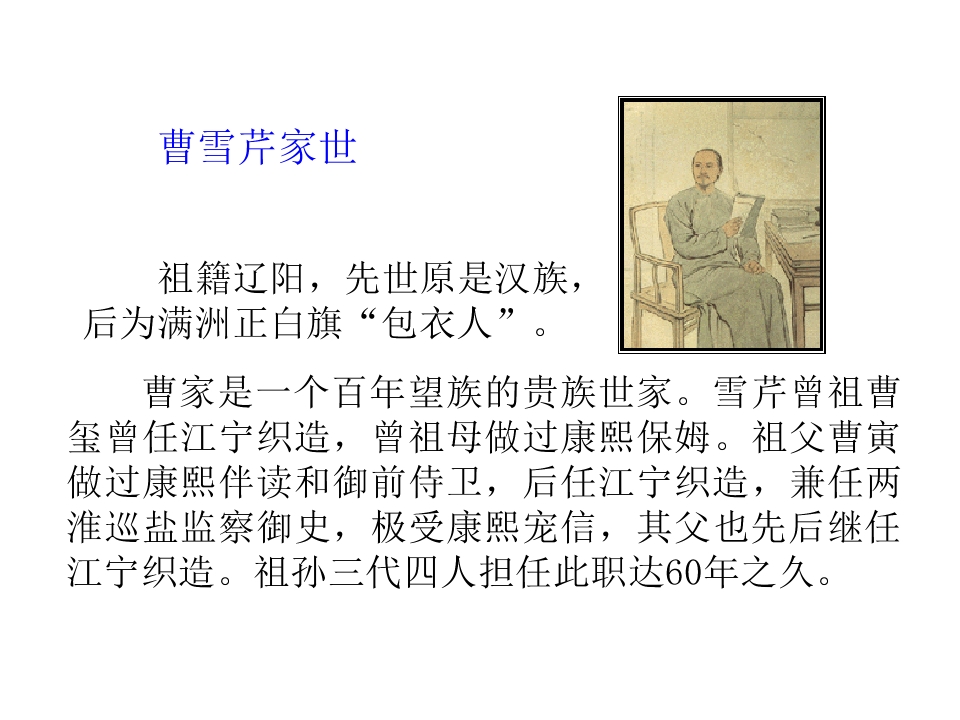 曹雪芹家世

祖籍辽阳，先世原是汉族，后为满洲正白旗“包衣人”。

曹家是一个百年望族的贵族世家。雪芹曾祖曹玺曾任江宁织造，曾祖母做过康熙保姆。祖父曹寅做过康熙伴读和御前侍卫，后任江宁织造，兼任两淮巡盐监察御史，极受康熙宠信，其父也先后继任江宁织造。祖孙三代四人担任此职达60年之久。